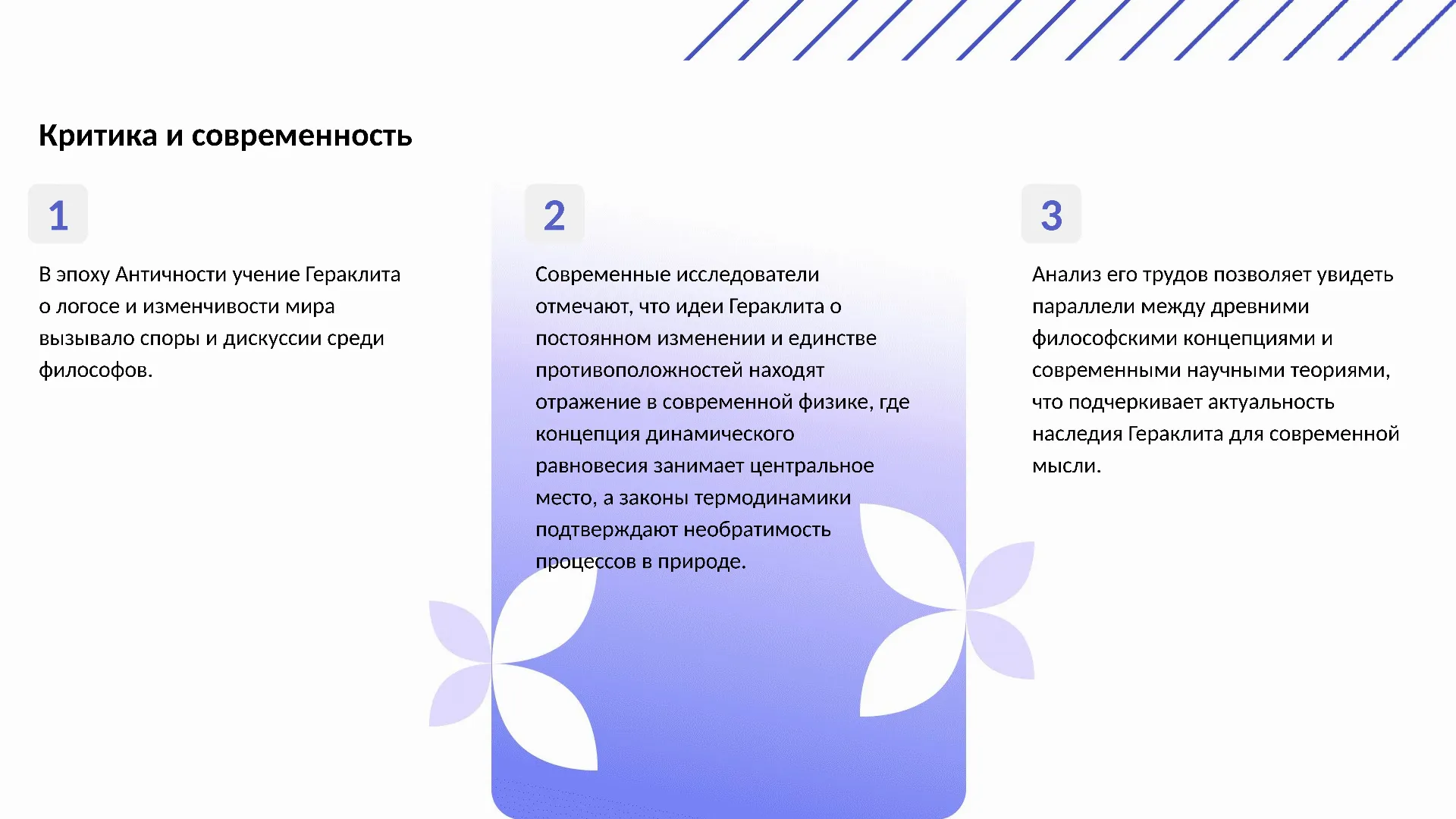 Критика и современность

1

В эпоху Античности учение Гераклита о логосе и изменчивости мира вызывало споры и дискуссии среди философов.

2

Современные исследователи отмечают, что идеи Гераклита о постоянном изменении и единстве противоположностей находят отражение в современной физике, где концепция динамического равновесия занимает центральное место, а законы термодинамики подтверждают необратимость процессов в природе.

3

Анализ его трудов позволяет увидеть параллели между древними философскими концепциями и современными научными теориями, что подчеркивает актуальность наследия Гераклита для современной мысли.